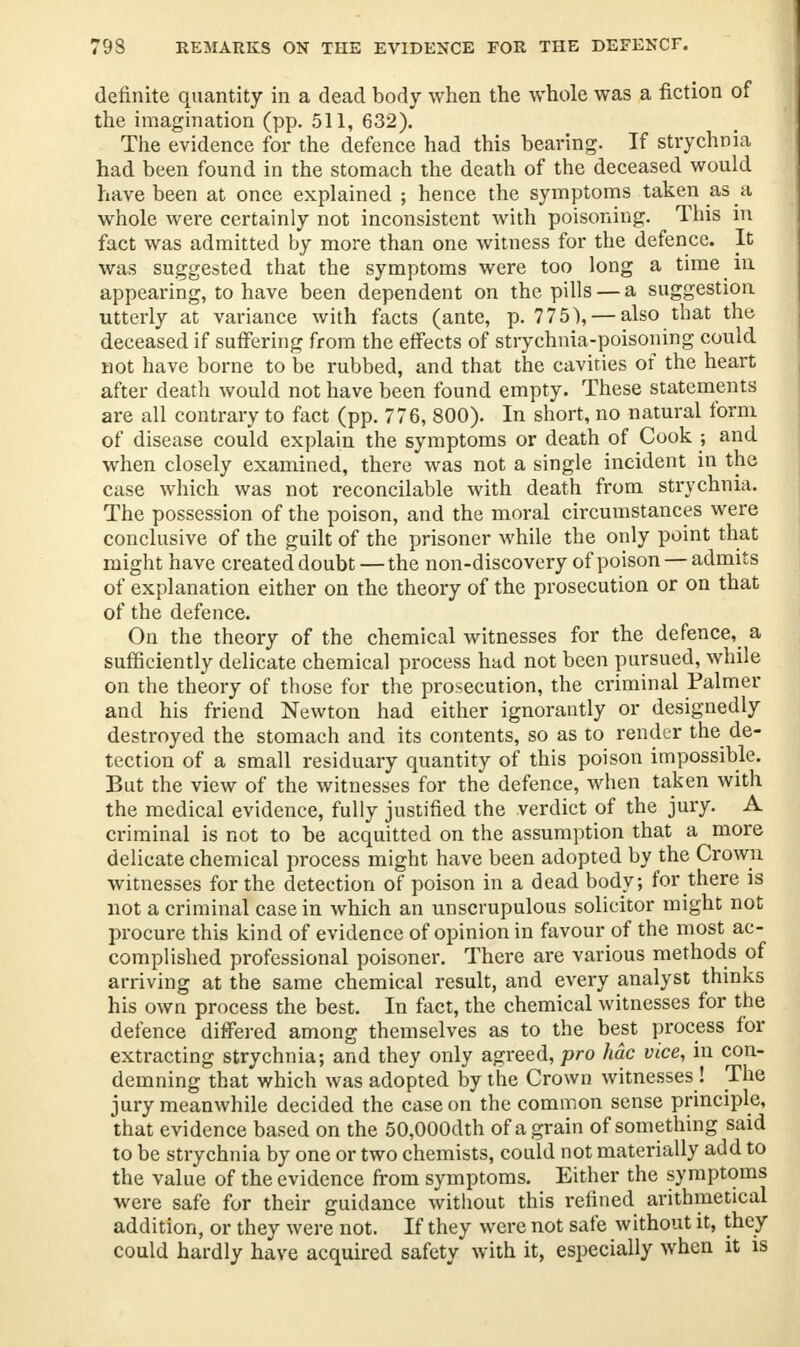 798 REMARKS ON THE EVIDENCE FOR THE DEFENCF.

definite quantity in a dead body when the whole was a fiction of the imagination (pp. 511, 632).

The evidence for the defence had this bearing. If strychnia had been found in the stomach the death of the deceased would have been at once explained ; hence the symptoms taken as a whole were certainly not inconsistent with poisoning. This in fact was admitted by more than one witness for the defence. It was suggested that the symptoms were too long a time in appearing, to have been dependent on the pills — a suggestion utterly at variance with facts (ante, p. 775), — also that the deceased if suffering from the effects of strychnia-poisoning could not have borne to be rubbed, and that the cavities of the heart after death would not have been found empty. These statements are all contrary to fact (pp. 776, 800). In short, no natural form of disease could explain the symptoms or death of Cook ; and when closely examined, there was not a single incident in the case which was not reconcilable with death from strychnia. The possession of the poison, and the moral circumstances were conclusive of the guilt of the prisoner while the only point that might have created doubt — the non-discovery of poison — admits of explanation either on the theory of the prosecution or on that of the defence.

On the theory of the chemical witnesses for the defence, a sufficiently delicate chemical process had not been pursued, while on the theory of those for the prosecution, the criminal Palmer and his friend Newton had either ignorantly or designedly destroyed the stomach and its contents, so as to render the detection of a small residuary quantity of this poison impossible. But the view of the witnesses for the defence, when taken with the medical evidence, fully justified the verdict of the jury. A criminal is not to be acquitted on the assumption that a more delicate chemical process might have been adopted by the Crown witnesses for the detection of poison in a dead body; for there is not a criminal case in which an unscrupulous solicitor might not procure this kind of evidence of opinion in favour of the most accomplished professional poisoner. There are various methods of arriving at the same chemical result, and every analyst thinks his own process the best. In fact, the chemical witnesses for the defence differed among themselves as to the best process for extracting strychnia; and they only agreed, pro hâc vice, in condemning that which was adopted by the Crown witnesses ! The jury meanwhile decided the case on the common sense principle, that evidence based on the 50,000dth of a grain of something said to be strychnia by one or two chemists, could not materially add to the value of the evidence from symptoms. Either the symptoms were safe for their guidance without this refined arithmetical addition, or they were not. If they were not safe without it, they could hardly have acquired safety with it, especially when it is